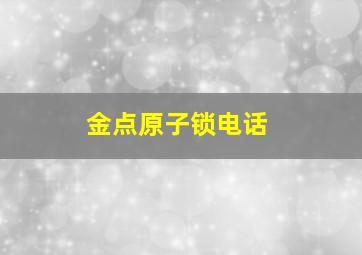 金点原子锁电话